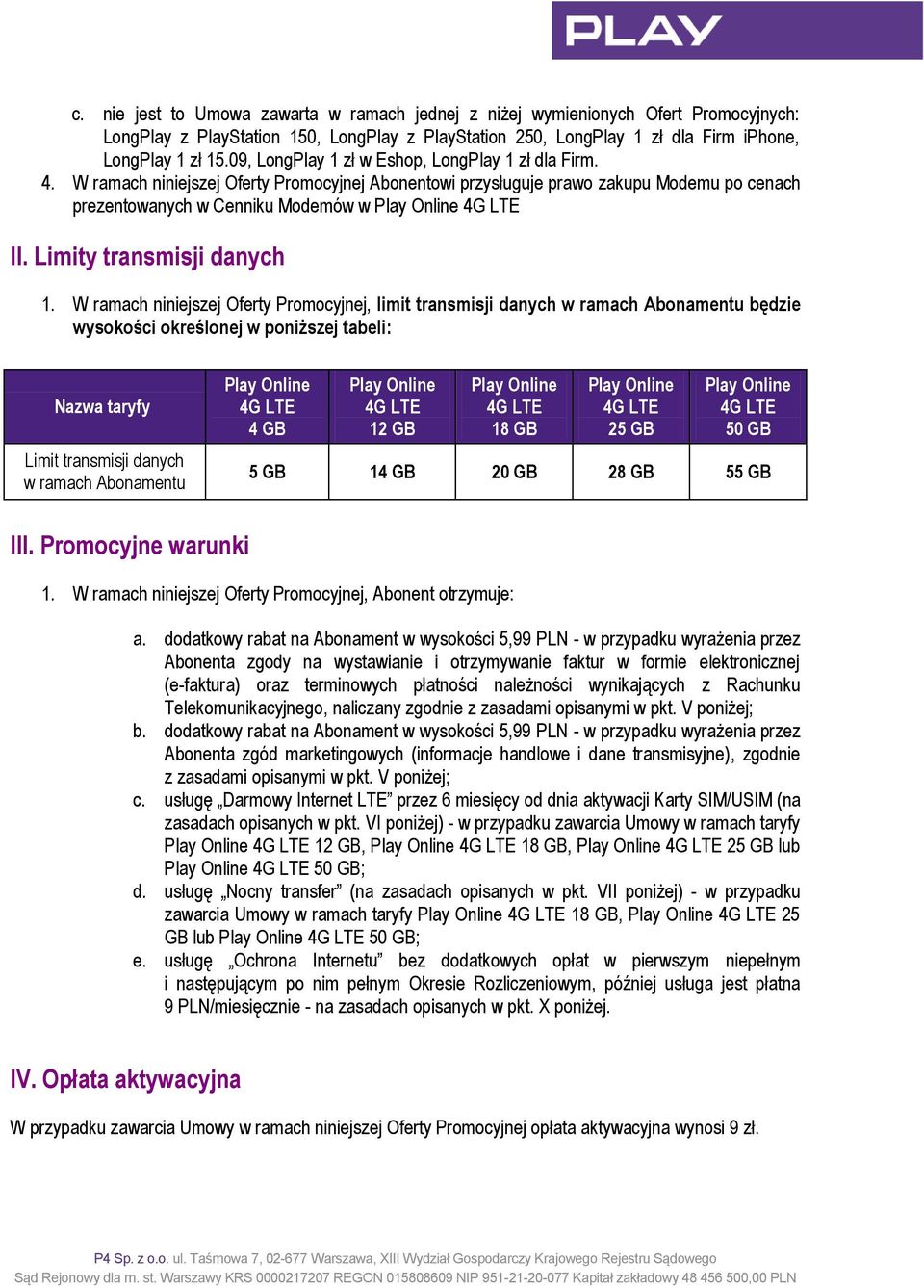 PLAY

c. nie jest to Umowa zawarta w ramach jednej z niżej wymienionych Ofert Promocyjnych: LongPlay z PlayStation 150, LongPlay z PlayStation 250, LongPlay 1 zł dla Firm iPhone, LongPlay 1 zł 15.09, LongPlay 1 zł w Eshop, LongPlay 1 zł dla Firm.

4. W ramach niniejszej Oferty Promocyjnej Abonentowi przysługuje prawo zakupu Modemu po cenach prezentowanych w Cenniku Modemów w Play Online 4G LTE

II. Limity transmisji danych

1. W ramach niniejszej Oferty Promocyjnej, limit transmisji danych w ramach Abonamentu będzie wysokości określonej w poniższej tabeli:

| Nazwa taryfy | Play Online 4G LTE 4 GB | Play Online 4G LTE 12 GB | Play Online 4G LTE 18 GB | Play Online 4G LTE 25 GB | Play Online 4G LTE 50 GB |
|---|---|---|---|---|---|
| Limit transmisji danych w ramach Abonamentu | 5 GB | 14 GB | 20 GB | 28 GB | 55 GB |

III. Promocyjne warunki

1. W ramach niniejszej Oferty Promocyjnej, Abonent otrzymuje:

a. dodatkowy rabat na Abonament w wysokości 5,99 PLN - w przypadku wyrażenia przez Abonenta zgody na wystawianie i otrzymywanie faktur w formie elektronicznej (e-faktura) oraz terminowych płatności należności wynikających z Rachunku Telekomunikacyjnego, naliczany zgodnie z zasadami opisanymi w pkt. V poniżej;

b. dodatkowy rabat na Abonament w wysokości 5,99 PLN - w przypadku wyrażenia przez Abonenta zgód marketingowych (informacje handlowe i dane transmisyjne), zgodnie z zasadami opisanymi w pkt. V poniżej;

c. usługę „Darmowy Internet LTE” przez 6 miesięcy od dnia aktywacji Karty SIM/USIM (na zasadach opisanych w pkt. VI poniżej) - w przypadku zawarcia Umowy w ramach taryfy Play Online 4G LTE 12 GB, Play Online 4G LTE 18 GB, Play Online 4G LTE 25 GB lub Play Online 4G LTE 50 GB;

d. usługę „Nocny transfer” (na zasadach opisanych w pkt. VII poniżej) - w przypadku zawarcia Umowy w ramach taryfy Play Online 4G LTE 18 GB, Play Online 4G LTE 25 GB lub Play Online 4G LTE 50 GB;

e. usługę „Ochrona Internetu” bez dodatkowych opłat w pierwszym niepełnym i następującym po nim pełnym Okresie Rozliczeniowym, później usługa jest płatna 9 PLN/miesięcznie - na zasadach opisanych w pkt. X poniżej.

IV. Opłata aktywacyjna

W przypadku zawarcia Umowy w ramach niniejszej Oferty Promocyjnej opłata aktywacyjna wynosi 9 zł.

P4 Sp. z o.o. ul. Taśmowa 7, 02-677 Warszawa, XIII Wydział Gospodarczy Krajowego Rejestru Sądowego
Sąd Rejonowy dla m. st. Warszawy KRS 0000217207 REGON 015808609 NIP 951-21-20-077 Kapitał zakładowy 48 456 500,00 PLN